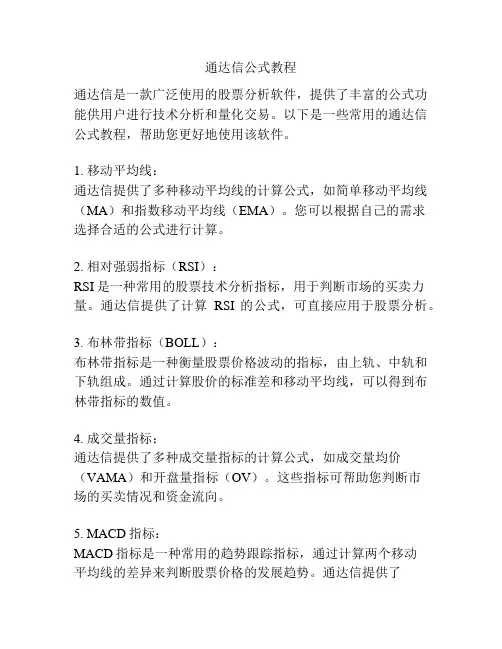 通达信公式教程

通达信是一款广泛使用的股票分析软件，提供了丰富的公式功能供用户进行技术分析和量化交易。以下是一些常用的通达信公式教程，帮助您更好地使用该软件。

1. 移动平均线：
通达信提供了多种移动平均线的计算公式，如简单移动平均线（MA）和指数移动平均线（EMA）。您可以根据自己的需求选择合适的公式进行计算。

2. 相对强弱指标（RSI）：
RSI 是一种常用的股票技术分析指标，用于判断市场的买卖力量。通达信提供了计算 RSI 的公式，可直接应用于股票分析。

3. 布林带指标（BOLL）：
布林带指标是一种衡量股票价格波动的指标，由上轨、中轨和下轨组成。通过计算股价的标准差和移动平均线，可以得到布林带指标的数值。

4. 成交量指标：
通达信提供了多种成交量指标的计算公式，如成交量均价（VAMA）和开盘量指标（OV）。这些指标可帮助您判断市场的买卖情况和资金流向。

5. MACD 指标：
MACD 指标是一种常用的趋势跟踪指标，通过计算两个移动平均线的差异来判断股票价格的发展趋势。通达信提供了